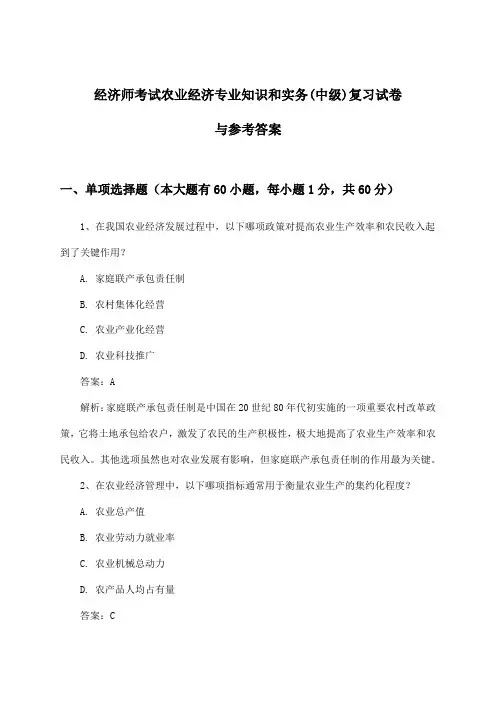 经济师考试农业经济专业知识和实务(中级)复习试卷

与参考答案

一、单项选择题（本大题有60小题，每小题1分，共60分）

1、在我国农业经济发展过程中，以下哪项政策对提高农业生产效率和农民收入起到了关键作用？

A. 家庭联产承包责任制

B. 农村集体化经营

C. 农业产业化经营

D. 农业科技推广

答案：A

解析：家庭联产承包责任制是中国在20世纪80年代初实施的一项重要农村改革政策，它将土地承包给农户，激发了农民的生产积极性，极大地提高了农业生产效率和农民收入。其他选项虽然也对农业发展有影响，但家庭联产承包责任制的作用最为关键。

2、在农业经济管理中，以下哪项指标通常用于衡量农业生产的集约化程度？

A. 农业总产值

B. 农业劳动力就业率

C. 农业机械总动力

D. 农产品人均占有量

答案：C